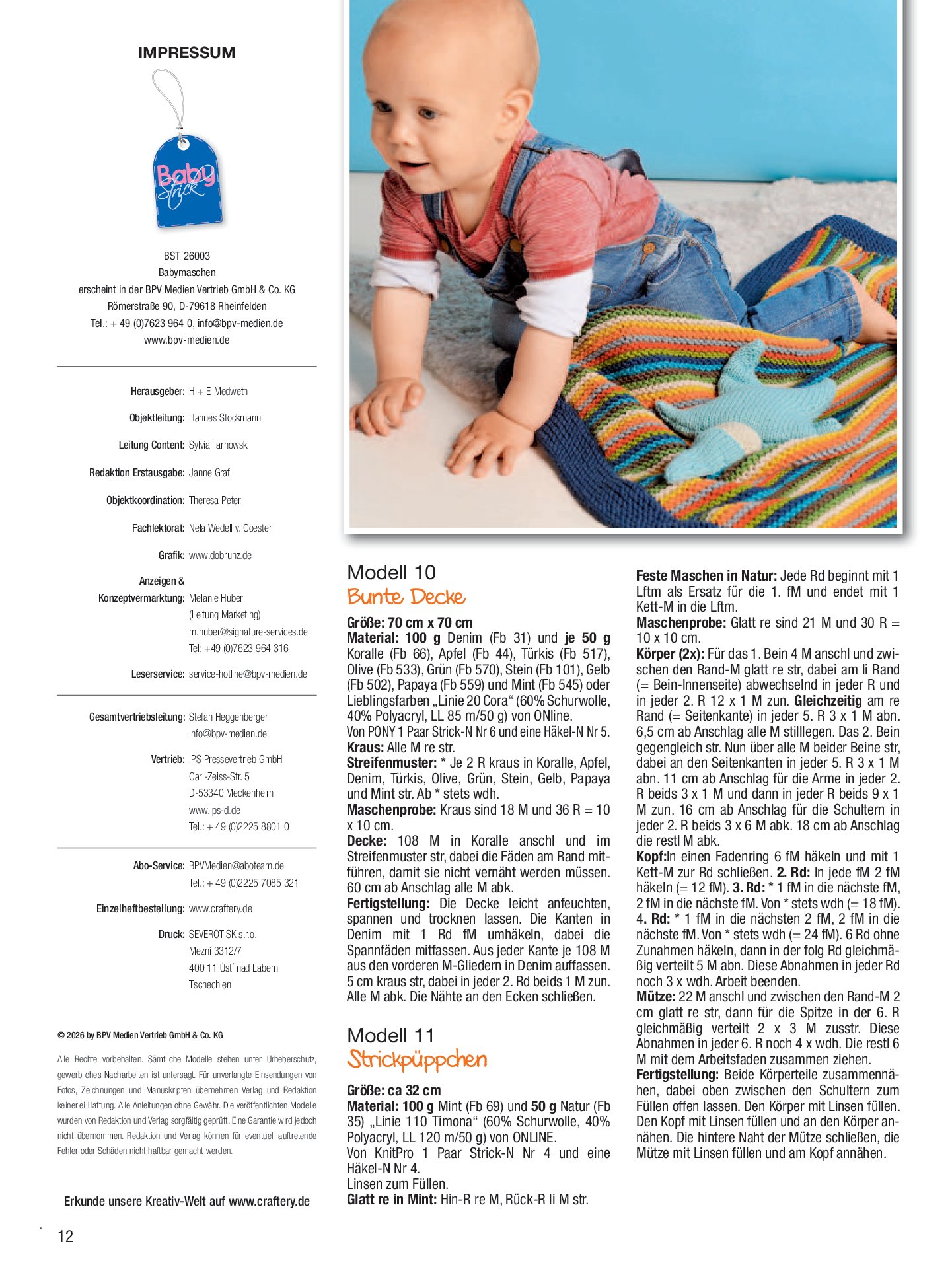 IMPRESSUM

Baby Strick

BST 26003
Babymaschen
erscheint in der BPV Medien Vertrieb GmbH & Co. KG
Römerstraße 90, D-79618 Rheinfelden
Tel.: + 49 (0)7623 964 0, info@bpv-medien.de
www.bpv-medien.de

Herausgeber: H + E Medweth
Objektleitung: Hannes Stockmann
Leitung Content: Sylvia Tarnowski
Redaktion Erstausgabe: Janne Graf
Objektkoordination: Theresa Peter
Fachlektorat: Nela Wedell v. Coester
Grafik: www.dobrunz.de
Anzeigen & Konzeptvermarktung: Melanie Huber (Leitung Marketing) m.huber@signature-services.de Tel: +49 (0)7623 964 316
Leserservice: service-hotline@bpv-medien.de

Gesamtvertriebsleitung: Stefan Heggenberger info@bpv-medien.de
Vertrieb: IPS Pressevertrieb GmbH Carl-Zeiss-Str. 5 D-53340 Meckenheim www.ips-d.de Tel.: + 49 (0)2225 8801 0

Abo-Service: BPVMedien@aboteam.de Tel.: + 49 (0)2225 7085 321
Einzelheftbestellung: www.craftery.de
Druck: SEVEROTISK s.r.o. Mezní 3312/7 400 11 Ústí nad Labem Tschechien

© 2026 by BPV Medien Vertrieb GmbH & Co. KG

Alle Rechte vorbehalten. Sämtliche Modelle stehen unter Urheberschutz, gewerbliches Nacharbeiten ist untersagt. Für unverlangte Einsendungen von Fotos, Zeichnungen und Manuskripten übernehmen Verlag und Redaktion keinerlei Haftung. Alle Anleitungen ohne Gewähr. Die veröffentlichten Modelle wurden von Redaktion und Verlag sorgfältig geprüft. Eine Garantie wird jedoch nicht übernommen. Redaktion und Verlag können für eventuell auftretende Fehler oder Schäden nicht haftbar gemacht werden.

Erkunde unsere Kreativ-Welt auf www.craftery.de

12

Modell 10
Bunte Decke

Größe: 70 cm x 70 cm
Material: 100 g Denim (Fb 31) und je 50 g Koralle (Fb 66), Apfel (Fb 44), Türkis (Fb 517), Olive (Fb 533), Grün (Fb 570), Stein (Fb 101), Gelb (Fb 502), Papaya (Fb 559) und Mint (Fb 545) oder Lieblingsfarben „Linie 20 Cora“ (60% Schurwolle, 40% Polyacryl, LL 85 m/50 g) von ONline.
Von PONY 1 Paar Strick-N Nr 6 und eine Häkel-N Nr 5.
Kraus: Alle M re str.
Streifenmuster: * Je 2 R kraus in Koralle, Apfel, Denim, Türkis, Olive, Grün, Stein, Gelb, Papaya und Mint str. Ab * stets wdh.
Maschenprobe: Kraus sind 18 M und 36 R = 10 x 10 cm.
Decke: 108 M in Koralle anschl und im Streifenmuster str, dabei die Fäden am Rand mitführen, damit sie nicht vernäht werden müssen. 60 cm ab Anschlag alle M abk.
Fertigstellung: Die Decke leicht anfeuchten, spannen und trocknen lassen. Die Kanten in Denim mit 1 Rd fM umhäkeln, dabei die Spannfäden mitfassen. Aus jeder Kante je 108 M aus den vorderen M-Gliedern in Denim auffassen. 5 cm kraus str, dabei in jeder 2. Rd beids 1 M zun. Alle M abk. Die Nähte an den Ecken schließen.

Modell 11
Strickpüppchen

Größe: ca 32 cm
Material: 100 g Mint (Fb 69) und 50 g Natur (Fb 35) „Linie 110 Timona“ (60% Schurwolle, 40% Polyacryl, LL 120 m/50 g) von ONLINE.
Von KnitPro 1 Paar Strick-N Nr 4 und eine Häkel-N Nr 4.
Linsen zum Füllen.
Glatt re in Mint: Hin-R re M, Rück-R li M str.

Feste Maschen in Natur: Jede Rd beginnt mit 1 Lftm als Ersatz für die 1. fM und endet mit 1 Kett-M in die Lftm.
Maschenprobe: Glatt re sind 21 M und 30 R = 10 x 10 cm.
Körper (2x): Für das 1. Bein 4 M anschl und zwischen den Rand-M glatt re str, dabei am li Rand (= Bein-Innenseite) abwechselnd in jeder R und in jeder 2. R 12 x 1 M zun. Gleichzeitig am re Rand (= Seitenkante) in jeder 5. R 3 x 1 M abn. 6,5 cm ab Anschlag alle M stilllegen. Das 2. Bein gegengleich str. Nun über alle M beider Beine str, dabei an den Seitenkanten in jeder 5. R 3 x 1 M abn. 11 cm ab Anschlag für die Arme in jeder 2. R beids 3 x 1 M und dann in jeder R beids 9 x 1 M zun. 16 cm ab Anschlag für die Schultern in jeder 2. R beids 3 x 6 M abk. 18 cm ab Anschlag die restl M abk.
Kopf:In einen Fadenring 6 fM häkeln und mit 1 Kett-M zur Rd schließen. 2. Rd: In jede fM 2 fM häkeln (= 12 fM). 3. Rd: * 1 fM in die nächste fM, 2 fM in die nächste fM. Von * stets wdh (= 18 fM). 4. Rd: * 1 fM in die nächsten 2 fM, 2 fM in die nächste fM. Von * stets wdh (= 24 fM). 6 Rd ohne Zunahmen häkeln, dann in der folg Rd gleichmäßig verteilt 5 M abn. Diese Abnahmen in jeder Rd noch 3 x wdh. Arbeit beenden.
Mütze: 22 M anschl und zwischen den Rand-M 2 cm glatt re str, dann für die Spitze in der 6. R gleichmäßig verteilt 2 x 3 M zusstr. Diese Abnahmen in jeder 6. R noch 4 x wdh. Die restl 6 M mit dem Arbeitsfaden zusammen ziehen.
Fertigstellung: Beide Körperteile zusammennähen, dabei oben zwischen den Schultern zum Füllen offen lassen. Den Körper mit Linsen füllen. Den Kopf mit Linsen füllen und an den Körper annähen. Die hintere Naht der Mütze schließen, die Mütze mit Linsen füllen und am Kopf annähen.